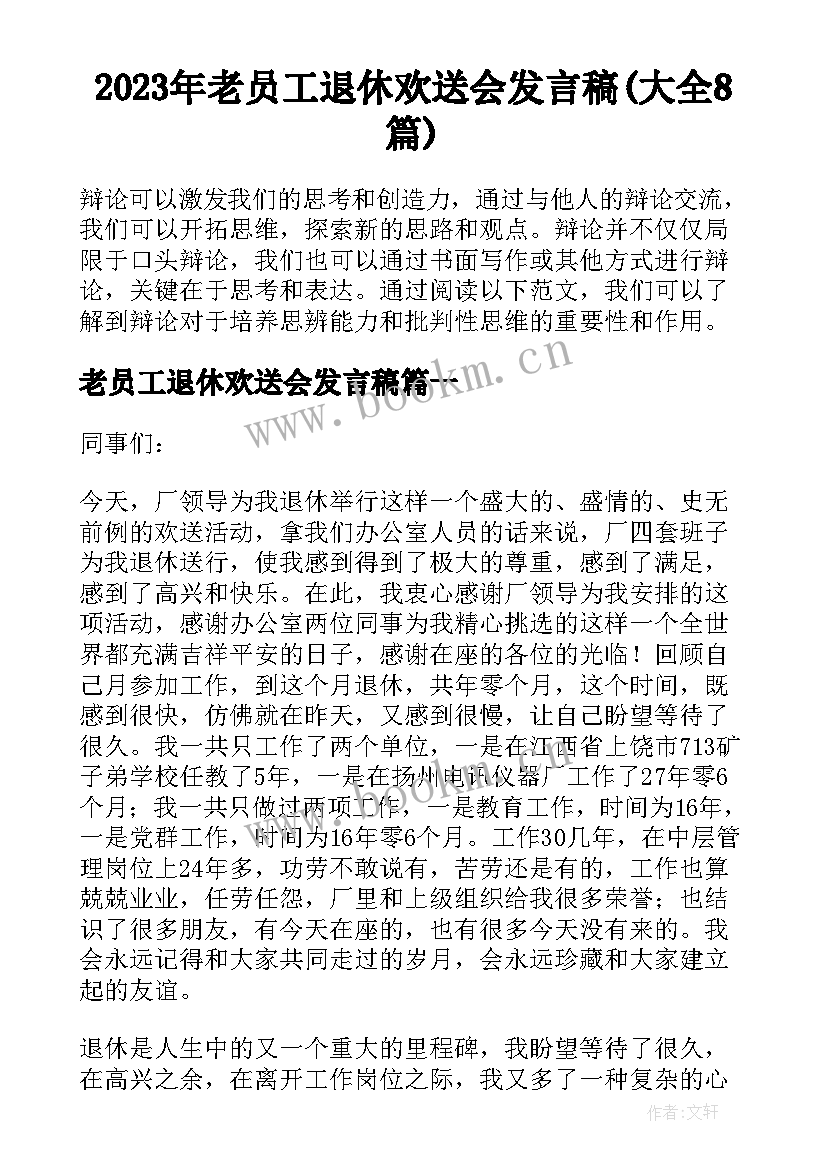 2023年老员工退休欢送会发言稿(大全8篇)

辩论可以激发我们的思考和创造力，通过与他人的辩论交流，我们可以开拓思维，探索新的思路和观点。辩论并不仅仅局限于口头辩论，我们也可以通过书面写作或其他方式进行辩论，关键在于思考和表达。通过阅读以下范文，我们可以了解到辩论对于培养思辨能力和批判性思维的重要性和作用。

老员工退休欢送会发言稿篇一

www.bookm.cn

同事们：

今天，厂领导为我退休举行这样一个盛大的、盛情的、史无前例的欢送活动，拿我们办公室人员的话来说，厂四套班子为我退休送行，使我感到得到了极大的尊重，感到了满足，感到了高兴和快乐。在此，我衷心感谢厂领导为我安排的这项活动，感谢办公室两位同事为我精心挑选的这样一个全世界都充满吉祥平安的日子，感谢在座的各位的光临！回顾自己月参加工作，到这个月退休，共年零个月，这个时间，既感到很快，仿佛就在昨天，又感到很慢，让自己盼望等待了很久。我一共只工作了两个单位，一是在江西省上饶市713矿子弟学校任教了5年，一是在扬州电讯仪器厂工作了27年零6个月；我一共只做过两项工作，一是教育工作，时间为16年，一是党群工作，时间为16年零6个月。工作30几年，在中层管理岗位上24年多，功劳不敢说有，苦劳还是有的，工作也算兢兢业业，任劳任怨，厂里和上级组织给我很多荣誉；也结识了很多朋友，有今天在座的，也有很多今天没有来的。我会永远记得和大家共同走过的岁月，会永远珍藏和大家建立起的友谊。

www.bookm.cn

退休是人生中的又一个重大的里程碑，我盼望等待了很久，在高兴之余，在离开工作岗位之际，我又多了一种复杂的心

作者：文轩